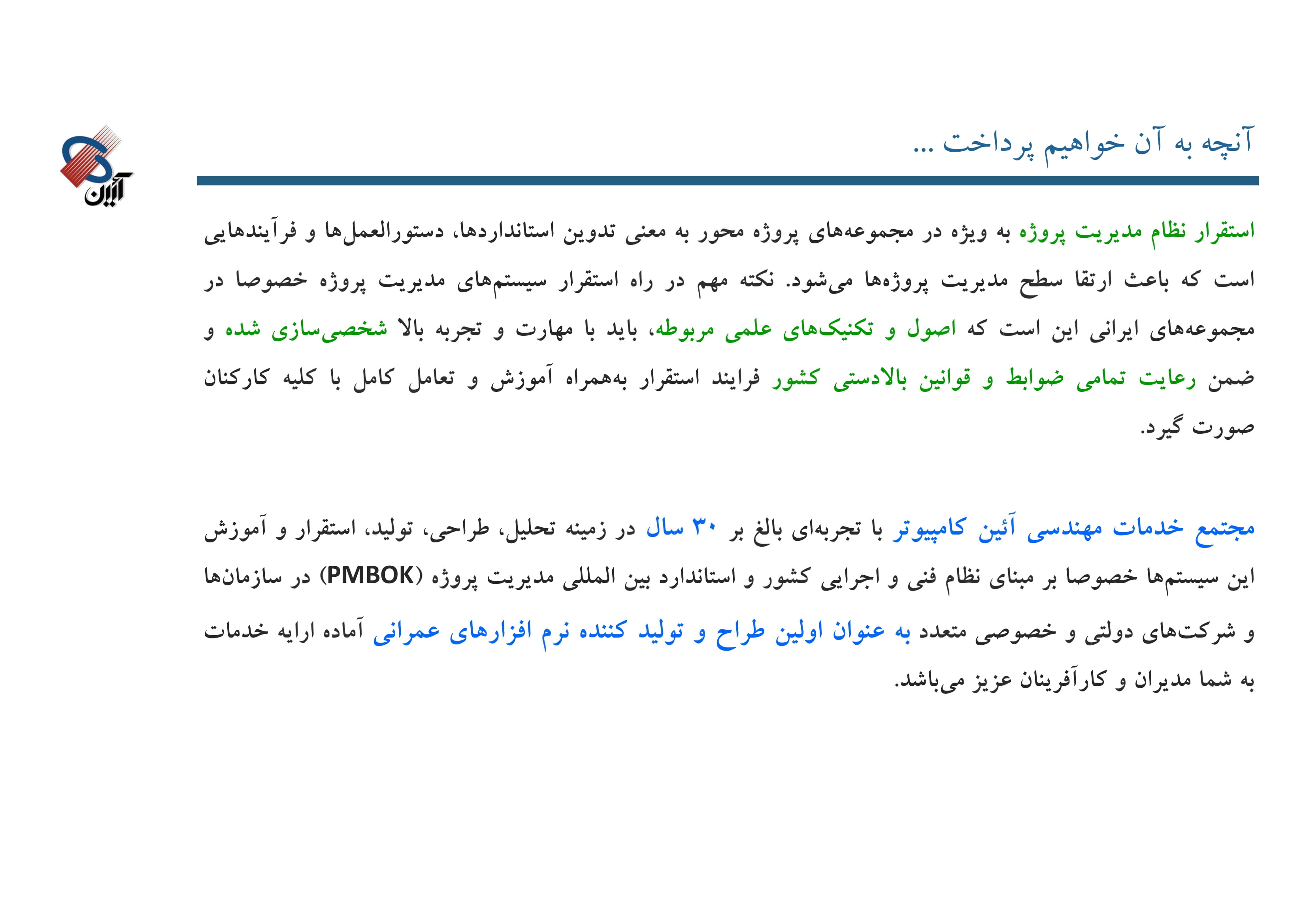 آنچه به آن خواهیم پرداخت ...

آئین

استقرار نظام مدیریت پروژه به ویژه در مجموعه‌های پروژه محور به معنی تدوین استانداردها، دستورالعمل‌ها و فرآیندهایی است که باعث ارتقا سطح مدیریت پروژه‌ها می‌شود. نکته مهم در راه استقرار سیستم‌های مدیریت پروژه خصوصا در مجموعه‌های ایرانی این است که اصول و تکنیک‌های علمی مربوطه، باید با مهارت و تجربه بالا شخصی‌سازی شده و ضمن رعایت تمامی ضوابط و قوانین بالادستی کشور فرایند استقرار به‌همراه آموزش و تعامل کامل با کلیه کارکنان صورت گیرد.

مجتمع خدمات مهندسی آئین کامپیوتر با تجربه‌ای بالغ بر ۳۰ سال در زمینه تحلیل، طراحی، تولید، استقرار و آموزش این سیستم‌ها خصوصا بر مبنای نظام فنی و اجرایی کشور و استاندارد بین المللی مدیریت پروژه (PMBOK) در سازمان‌ها و شرکت‌های دولتی و خصوصی متعدد به عنوان اولین طراح و تولید کننده نرم افزارهای عمرانی آماده ارایه خدمات به شما مدیران و کارآفرینان عزیز می‌باشد.